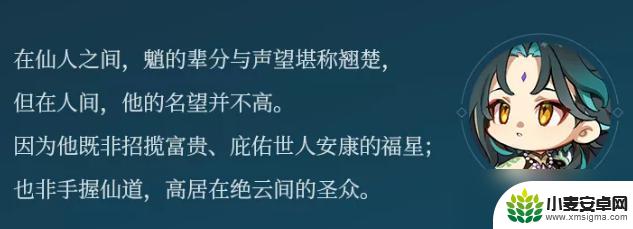 在仙人之间，魈的辈分与声望堪称翘楚，
但在人间，他的名望并不高。
因为他既非招揽富贵、庇佑世人安康的福星；
也非手握仙道，高居在绝云间的圣众。

小麦安卓网
www.xmsigma.com